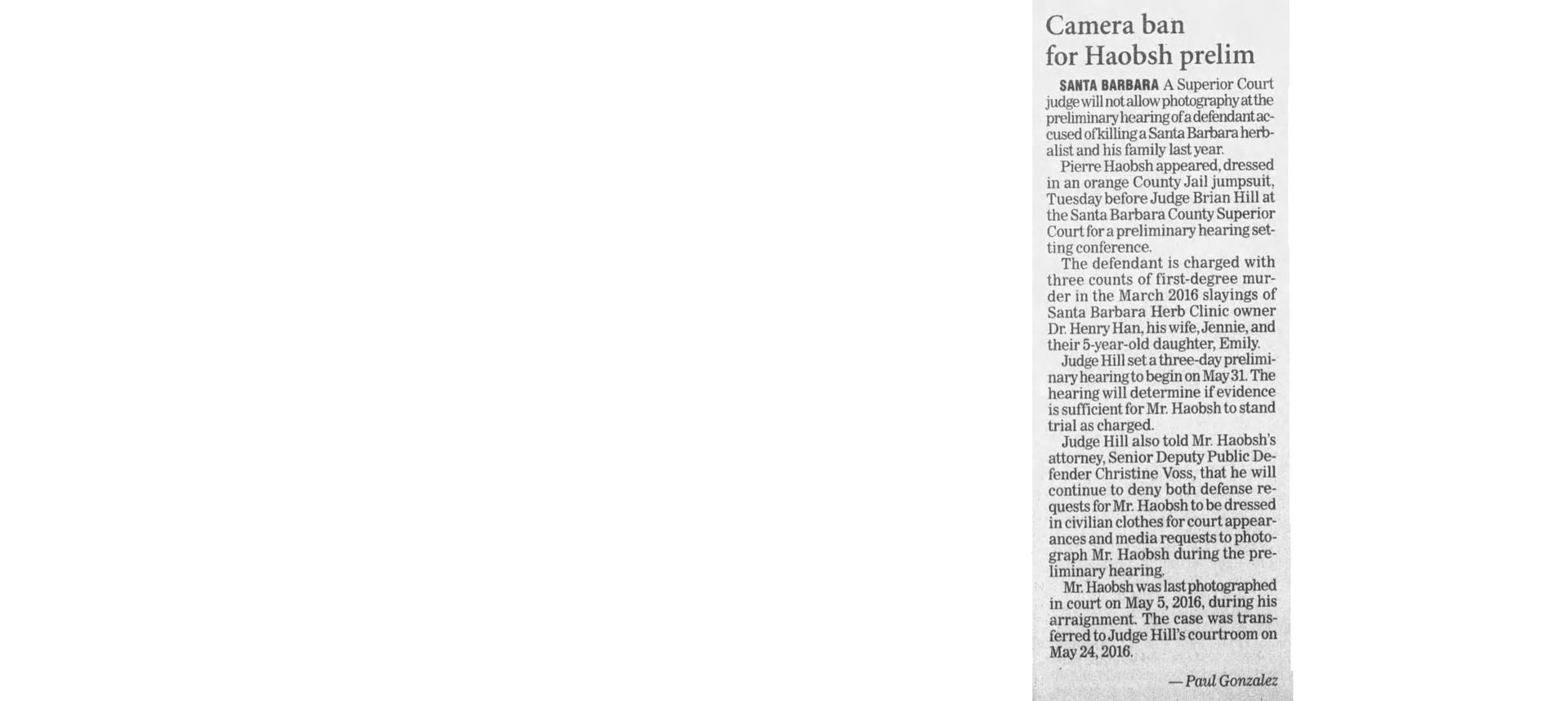 Camera ban for Haobsh prelim

SANTA BARBARA A Superior Court judge will not allow photography at the preliminary hearing of a defendant accused of killing a Santa Barbara herbalist and his family last year.

Pierre Haobsh appeared, dressed in an orange County Jail jumpsuit, Tuesday before Judge Brian Hill at the Santa Barbara County Superior Court for a preliminary hearing setting conference.

The defendant is charged with three counts of first-degree murder in the March 2016 slayings of Santa Barbara Herb Clinic owner Dr. Henry Han, his wife, Jennie, and their 5-year-old daughter, Emily.

Judge Hill set a three-day preliminary hearing to begin on May 31. The hearing will determine if evidence is sufficient for Mr. Haobsh to stand trial as charged.

Judge Hill also told Mr. Haobsh's attorney, Senior Deputy Public Defender Christine Voss, that he will continue to deny both defense requests for Mr. Haobsh to be dressed in civilian clothes for court appearances and media requests to photograph Mr. Haobsh during the preliminary hearing.

Mr. Haobsh was last photographed in court on May 5, 2016, during his arraignment. The case was transferred to Judge Hill's courtroom on May 24, 2016.

— Paul Gonzalez